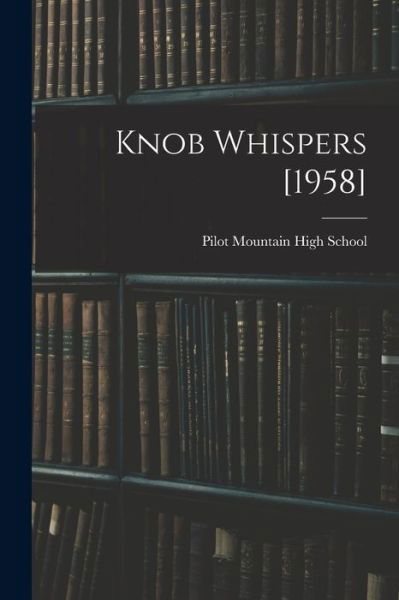 Knob Whispers [1958]

Pilot Mountain High School